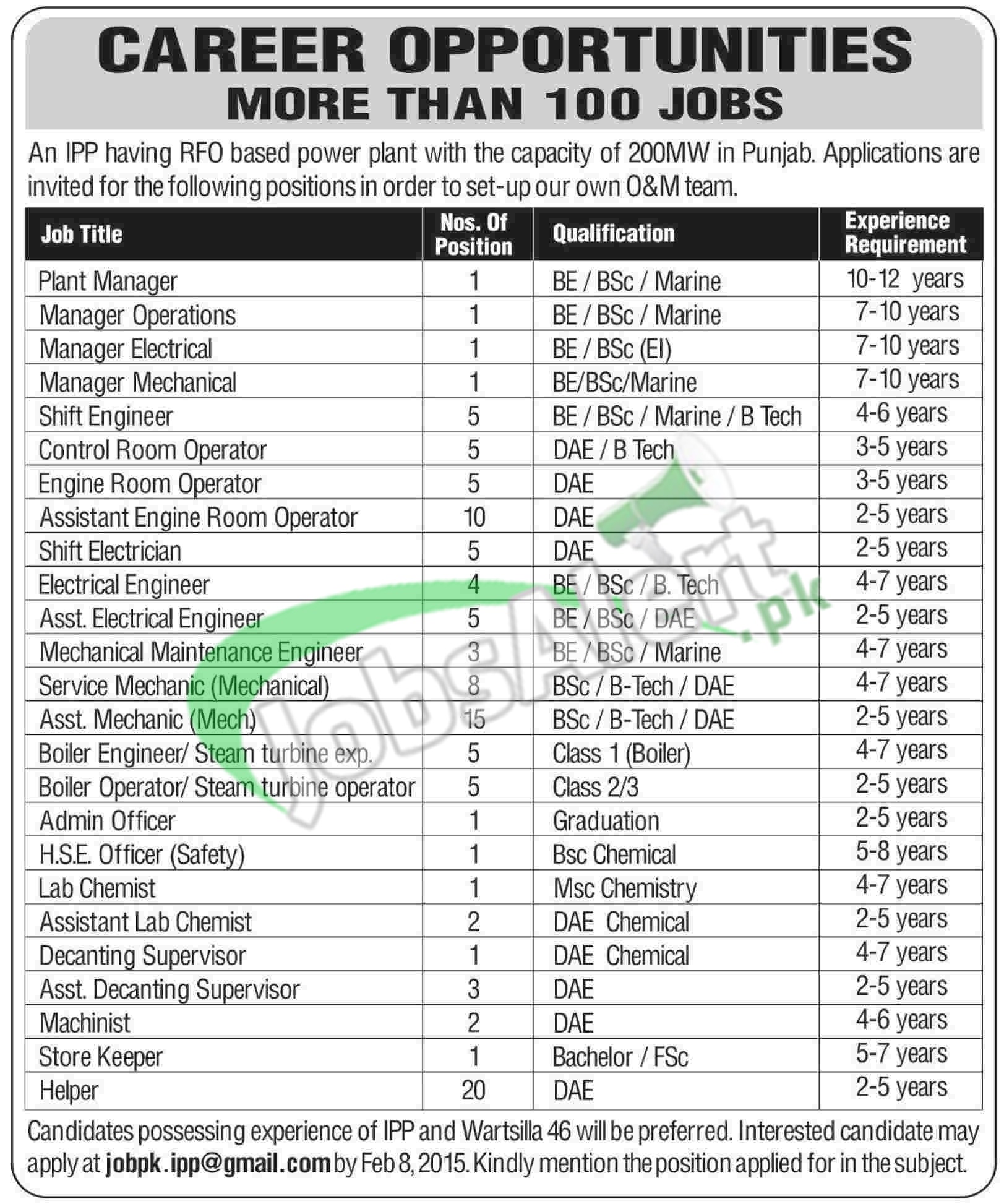 CAREER OPPORTUNITIES
MORE THAN 100 JOBS

An IPP having RFO based power plant with the capacity of 200MW in Punjab. Applications are invited for the following positions in order to set-up our own O&M team.

| Job Title | Nos. Of Position | Qualification | Experience Requirement |
|---|---|---|---|
| Plant Manager | 1 | BE / BSc / Marine | 10-12 years |
| Manager Operations | 1 | BE / BSc / Marine | 7-10 years |
| Manager Electrical | 1 | BE / BSc (El) | 7-10 years |
| Manager Mechanical | 1 | BE/BSc/Marine | 7-10 years |
| Shift Engineer | 5 | BE / BSc / Marine / B Tech | 4-6 years |
| Control Room Operator | 5 | DAE / B Tech | 3-5 years |
| Engine Room Operator | 5 | DAE | 3-5 years |
| Assistant Engine Room Operator | 10 | DAE | 2-5 years |
| Shift Electrician | 5 | DAE | 2-5 years |
| Electrical Engineer | 4 | BE / BSc / B. Tech | 4-7 years |
| Asst. Electrical Engineer | 5 | BE / BSc / DAE | 2-5 years |
| Mechanical Maintenance Engineer | 3 | BE / BSc / Marine | 4-7 years |
| Service Mechanic (Mechanical) | 8 | BSc / B-Tech / DAE | 4-7 years |
| Asst. Mechanic (Mech) | 15 | BSc / B-Tech / DAE | 2-5 years |
| Boiler Engineer/ Steam turbine exp. | 5 | Class 1 (Boiler) | 4-7 years |
| Boiler Operator/ Steam turbine operator | 5 | Class 2/3 | 2-5 years |
| Admin Officer | 1 | Graduation | 2-5 years |
| H.S.E. Officer (Safety) | 1 | Bsc Chemical | 5-8 years |
| Lab Chemist | 1 | Msc Chemistry | 4-7 years |
| Assistant Lab Chemist | 2 | DAE Chemical | 2-5 years |
| Decanting Supervisor | 1 | DAE Chemical | 4-7 years |
| Asst. Decanting Supervisor | 3 | DAE | 2-5 years |
| Machinist | 2 | DAE | 4-6 years |
| Store Keeper | 1 | Bachelor / FSc | 5-7 years |
| Helper | 20 | DAE | 2-5 years |

Candidates possessing experience of IPP and Wartsilla 46 will be preferred. Interested candidate may apply at jobpk.ipp@gmail.com by Feb 8, 2015. Kindly mention the position applied for in the subject.

JobsAlert.pk